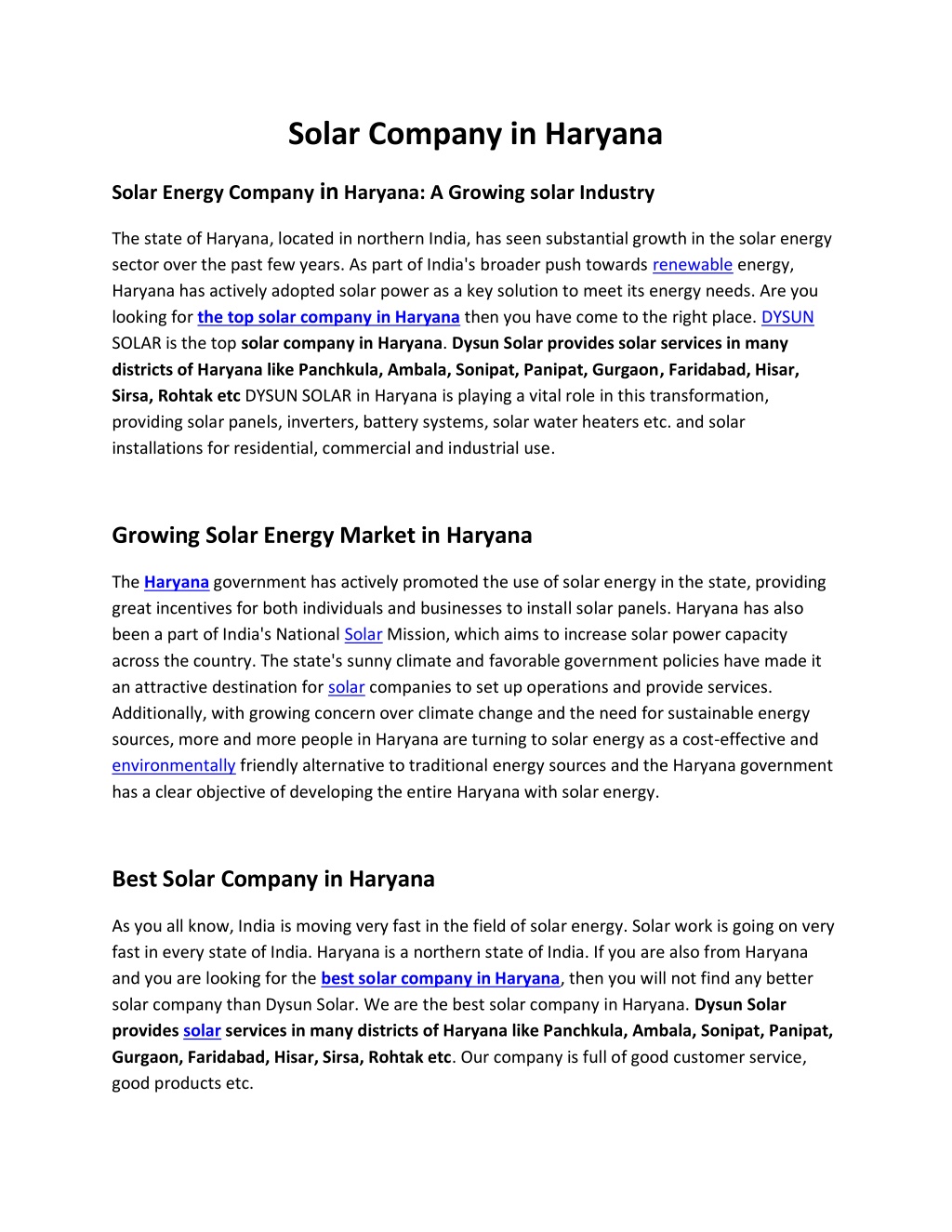 Solar Company in Haryana

Solar Energy Company in Haryana: A Growing solar Industry

The state of Haryana, located in northern India, has seen substantial growth in the solar energy sector over the past few years. As part of India's broader push towards renewable energy, Haryana has actively adopted solar power as a key solution to meet its energy needs. Are you looking for the top solar company in Haryana then you have come to the right place. DYSUN SOLAR is the top solar company in Haryana. Dysun Solar provides solar services in many districts of Haryana like Panchkula, Ambala, Sonipat, Panipat, Gurgaon, Faridabad, Hisar, Sirsa, Rohtak etc DYSUN SOLAR in Haryana is playing a vital role in this transformation, providing solar panels, inverters, battery systems, solar water heaters etc. and solar installations for residential, commercial and industrial use.

Growing Solar Energy Market in Haryana

The Haryana government has actively promoted the use of solar energy in the state, providing great incentives for both individuals and businesses to install solar panels. Haryana has also been a part of India's National Solar Mission, which aims to increase solar power capacity across the country. The state's sunny climate and favorable government policies have made it an attractive destination for solar companies to set up operations and provide services. Additionally, with growing concern over climate change and the need for sustainable energy sources, more and more people in Haryana are turning to solar energy as a cost-effective and environmentally friendly alternative to traditional energy sources and the Haryana government has a clear objective of developing the entire Haryana with solar energy.

Best Solar Company in Haryana

As you all know, India is moving very fast in the field of solar energy. Solar work is going on very fast in every state of India. Haryana is a northern state of India. If you are also from Haryana and you are looking for the best solar company in Haryana, then you will not find any better solar company than Dysun Solar. We are the best solar company in Haryana. Dysun Solar provides solar services in many districts of Haryana like Panchkula, Ambala, Sonipat, Panipat, Gurgaon, Faridabad, Hisar, Sirsa, Rohtak etc. Our company is full of good customer service, good products etc.